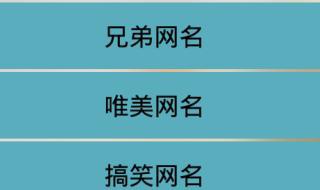 兄弟网名

唯美网名

搞笑网名